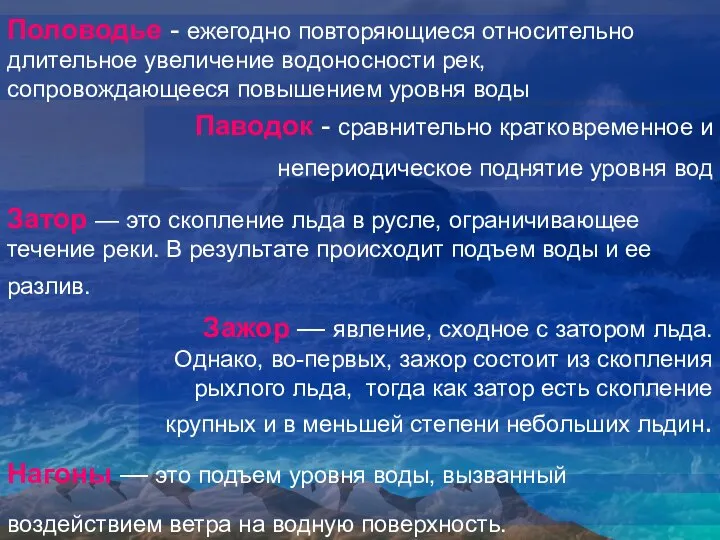 Половодье - ежегодно повторяющиеся относительно длительное увеличение водоносности рек, сопровождающееся повышением уровня воды

Паводок - сравнительно кратковременное и непериодическое поднятие уровня вод

Затор — это скопление льда в русле, ограничивающее течение реки. В результате происходит подъем воды и ее разлив.

Зажор — явление, сходное с затором льда. Однако, во-первых, зажор состоит из скопления рыхлого льда, тогда как затор есть скопление крупных и в меньшей степени небольших льдин.

Нагоны — это подъем уровня воды, вызванный воздействием ветра на водную поверхность.